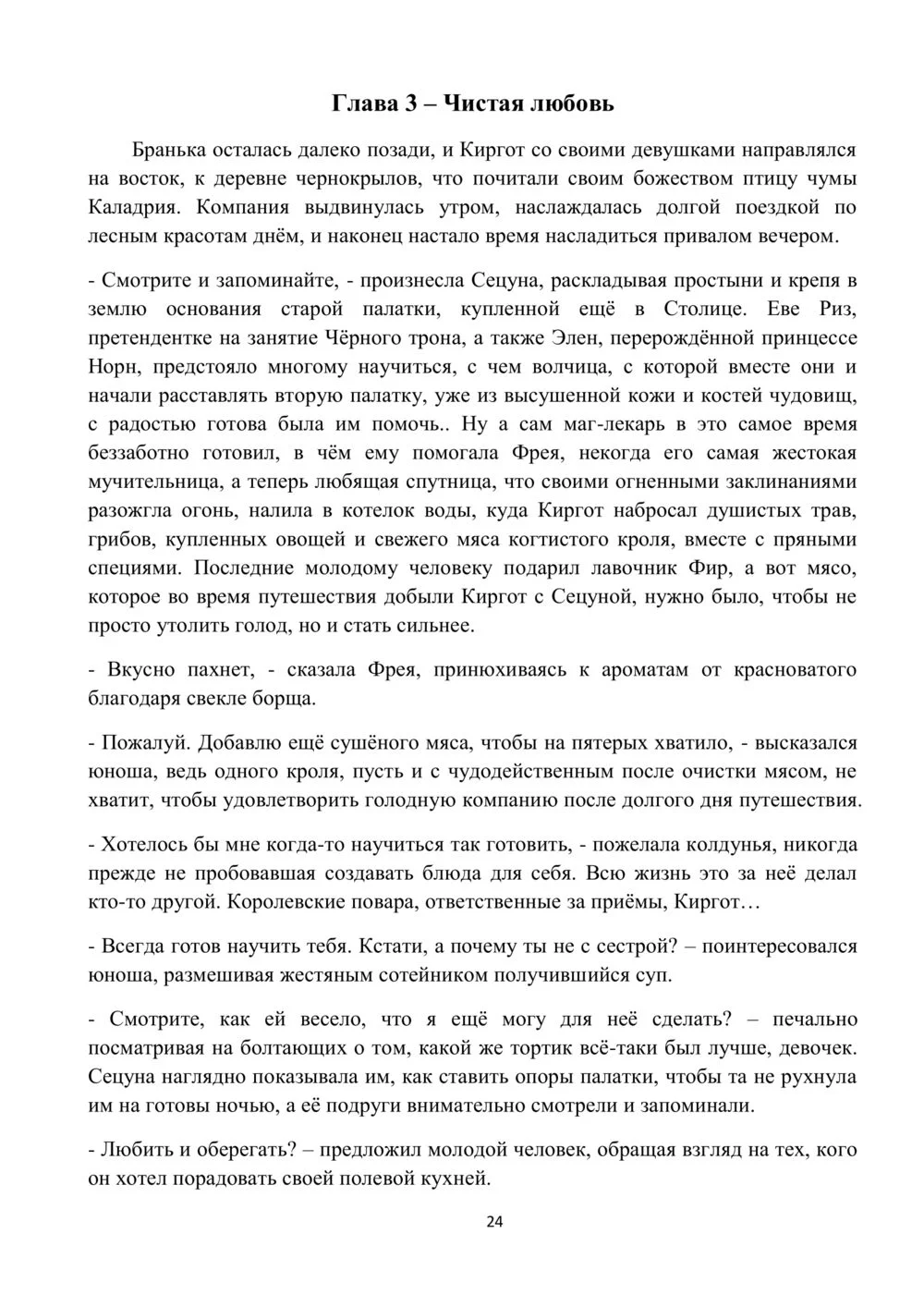 Глава 3 – Чистая любовь

Бранька осталась далеко позади, и Киргот со своими девушками направлялся на восток, к деревне чернокрылов, что почитали своим божеством птицу чумы Каладрия. Компания выдвинулась утром, наслаждалась долгой поездкой по лесным красотам днём, и наконец настало время насладиться привалом вечером.

- Смотрите и запоминайте, - произнесла Сецуна, раскладывая простыни и крепя в землю основания старой палатки, купленной ещё в Столице. Еве Риз, претендентке на занятие Чёрного трона, а также Элен, перерождённой принцессе Норн, предстояло многому научиться, с чем волчица, с которой вместе они и начали расставлять вторую палатку, уже из высушенной кожи и костей чудовищ, с радостью готова была им помочь.. Ну а сам маг-лекарь в это самое время беззаботно готовил, в чём ему помогала Фрея, некогда его самая жестокая мучительница, а теперь любящая спутница, что своими огненными заклинаниями разожгла огонь, налила в котелок воды, куда Киргот набросал душистых трав, грибов, купленных овощей и свежего мяса когтистого кроля, вместе с пряными специями. Последние молодому человеку подарил лавочник Фир, а вот мясо, которое во время путешествия добыли Киргот с Сецуной, нужно было, чтобы не просто утолить голод, но и стать сильнее.

- Вкусно пахнет, - сказала Фрея, принюхиваясь к ароматам от красноватого благодаря свекле борща.

- Пожалуй. Добавлю ещё сушёного мяса, чтобы на пятерых хватило, - высказался юноша, ведь одного кроля, пусть и с чудодейственным после очистки мясом, не хватит, чтобы удовлетворить голодную компанию после долгого дня путешествия.

- Хотелось бы мне когда-то научиться так готовить, - пожелала колдунья, никогда прежде не пробовавшая создавать блюда для себя. Всю жизнь это за неё делал кто-то другой. Королевские повара, ответственные за приёмы, Киргот…

- Всегда готов научить тебя. Кстати, а почему ты не с сестрой? – поинтересовался юноша, размешивая жестяным сотейником получившийся суп.

- Смотрите, как ей весело, что я ещё могу для неё сделать? – печально посматривая на болтающих о том, какой же тортик всё-таки был лучше, девочек. Сецуна наглядно показывала им, как ставить опоры палатки, чтобы та не рухнула им на готовы ночью, а её подруги внимательно смотрели и запоминали.

- Любить и оберегать? – предложил молодой человек, обращая взгляд на тех, кого он хотел порадовать своей полевой кухней.

24